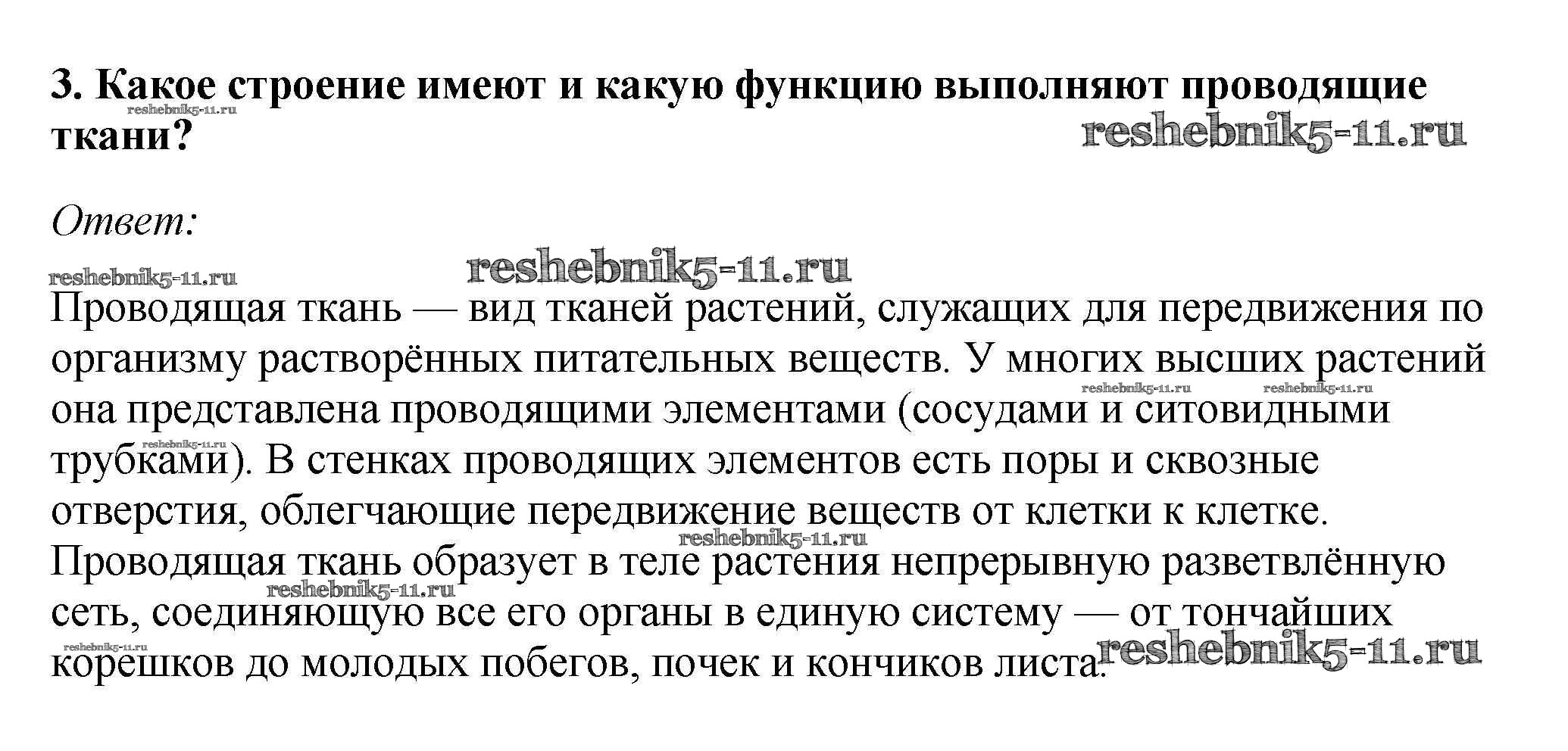 3. Какое строение имеют и какую функцию выполняют проводящие ткани?

Ответ:

Проводящая ткань — вид тканей растений, служащих для передвижения по организму растворённых питательных веществ. У многих высших растений она представлена проводящими элементами (сосудами и ситовидными трубками). В стенках проводящих элементов есть поры и сквозные отверстия, облегчающие передвижение веществ от клетки к клетке. Проводящая ткань образует в теле растения непрерывную разветвлённую сеть, соединяющую все его органы в единую систему — от тончайших корешков до молодых побегов, почек и кончиков листа.

reshebnik5-11.ru